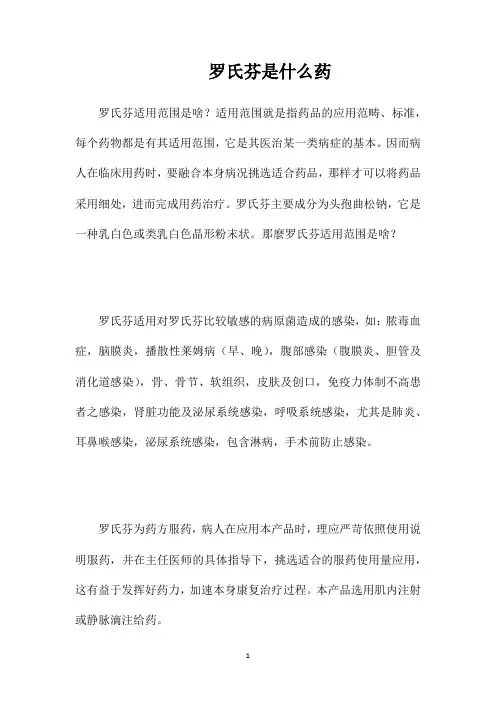 罗氏芬是什么药

罗氏芬适用范围是啥？适用范围就是指药品的应用范畴、标准，每个药物都是有其适用范围，它是其医治某一类病症的基本。因而病人在临床用药时，要融合本身病况挑选适合药品，那样才可以将药品采用细处，进而完成用药治疗。罗氏芬主要成分为头孢曲松钠，它是一种乳白色或类乳白色晶形粉末状。那麼罗氏芬适用范围是啥？

罗氏芬适用对罗氏芬比较敏感的病原菌造成的感染，如：脓毒血症，脑膜炎，播散性莱姆病（早、晚），腹部感染（腹膜炎、胆管及消化道感染），骨、骨节、软组织，皮肤及创口，免疫力体制不高患者之感染，肾脏功能及泌尿系统感染，呼吸系统感染，尤其是肺炎、耳鼻喉感染，泌尿系统感染，包含淋病，手术前防止感染。

罗氏芬为药方服药，病人在应用本产品时，理应严苛依照使用说明服药，并在主任医师的具体指导下，挑选适合的服药使用量应用，这有益于发挥好药力，加速本身康复治疗过程。本产品选用肌内注射或静脉滴注给药。

1